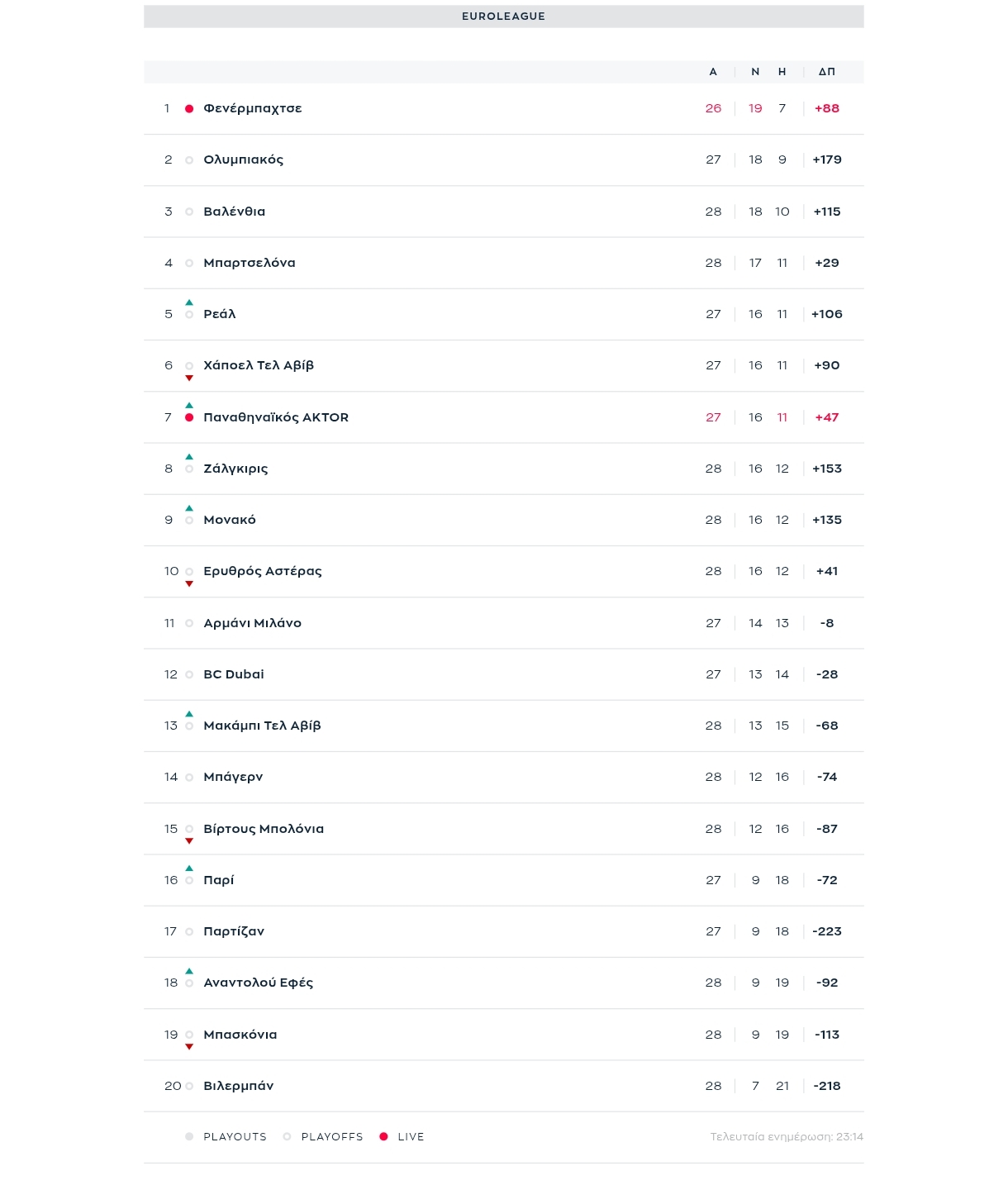 EUROLEAGUE

| | | Α | Ν | Η | ΔΠ |
|---|---|---|---|---|---|
| 1 | Φενέρμπαχτσε | 26 | 19 | 7 | +88 |
| 2 | Ολυμπιακός | 27 | 18 | 9 | +179 |
| 3 | Βαλένθια | 28 | 18 | 10 | +115 |
| 4 | Μπαρτσελόνα | 28 | 17 | 11 | +29 |
| 5 | Ρεάλ | 27 | 16 | 11 | +106 |
| 6 | Χάποελ Τελ Αβίβ | 27 | 16 | 11 | +90 |
| 7 | Παναθηναϊκός AKTOR | 27 | 16 | 11 | +47 |
| 8 | Ζάλγκιρις | 28 | 16 | 12 | +153 |
| 9 | Μονακό | 28 | 16 | 12 | +135 |
| 10 | Ερυθρός Αστέρας | 28 | 16 | 12 | +41 |
| 11 | Αρμάνι Μιλάνο | 27 | 14 | 13 | -8 |
| 12 | BC Dubai | 27 | 13 | 14 | -28 |
| 13 | Μακάμπι Τελ Αβίβ | 28 | 13 | 15 | -68 |
| 14 | Μπάγερν | 28 | 12 | 16 | -74 |
| 15 | Βίρτους Μπολόνια | 28 | 12 | 16 | -87 |
| 16 | Παρί | 27 | 9 | 18 | -72 |
| 17 | Παρτίζαν | 27 | 9 | 18 | -223 |
| 18 | Αναντολού Εφές | 28 | 9 | 19 | -92 |
| 19 | Μπασκόνια | 28 | 9 | 19 | -113 |
| 20 | Βιλερμπάν | 28 | 7 | 21 | -218 |

PLAYOUTS PLAYOFFS LIVE

Τελευταία ενημέρωση: 23:14